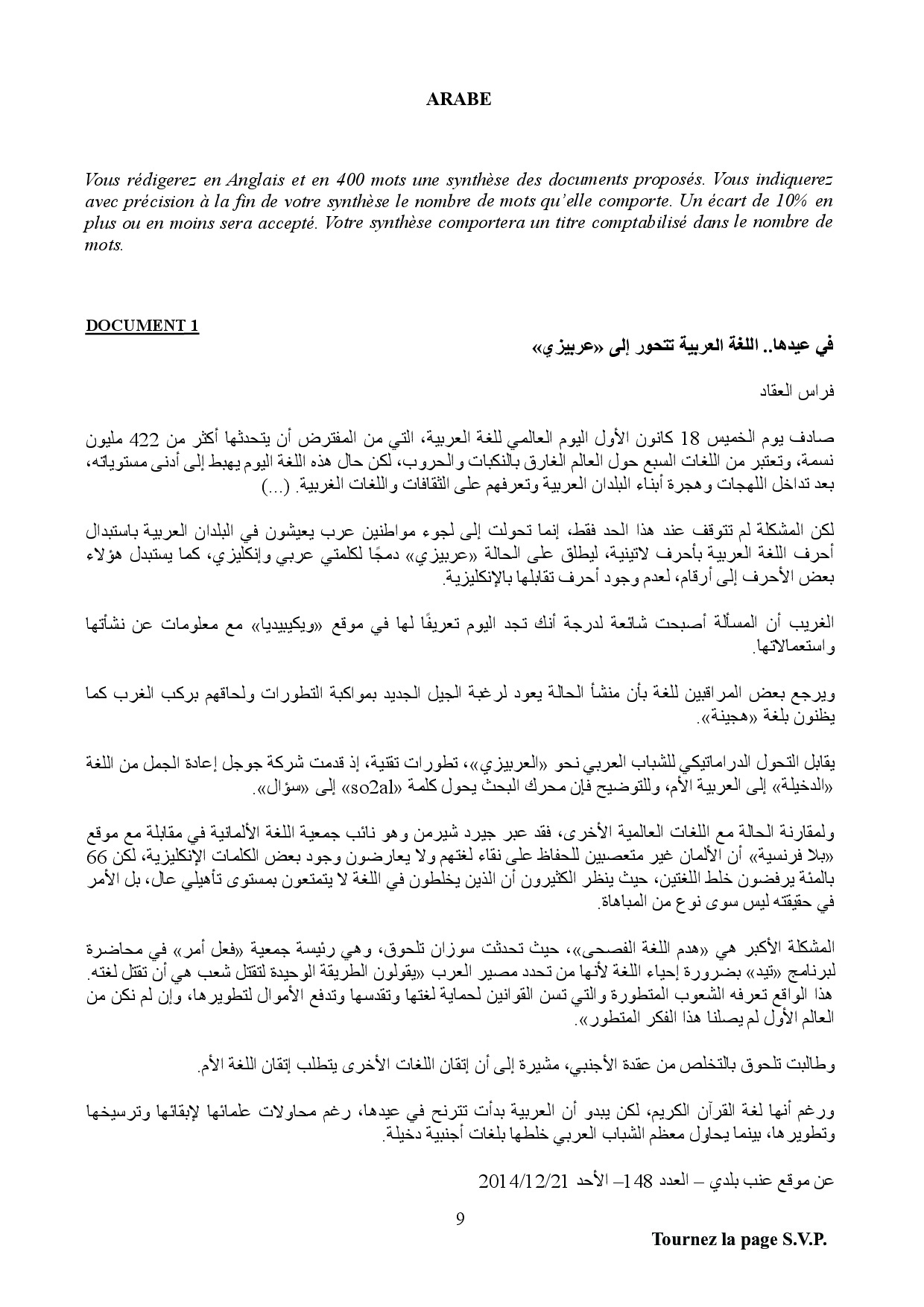 ARABE

Vous rédigerez en Anglais et en 400 mots une synthèse des documents proposés. Vous indiquerez avec précision à la fin de votre synthèse le nombre de mots qu'elle comporte. Un écart de 10% en plus ou en moins sera accepté. Votre synthèse comportera un titre comptabilisé dans le nombre de mots.

DOCUMENT 1

في عيدها.. اللغة العربية تتحور إلى «عربيزي»

فراس العقاد

صادف يوم الخميس 18 كانون الأول اليوم العالمي للغة العربية، التي من المفترض أن يتحدثها أكثر من 422 مليون نسمة، وتعتبر من اللغات السبع حول العالم الغارق بالنكبات والحروب، لكن حال هذه اللغة اليوم يهبط إلى أدنى مستوياته، بعد تداخل اللهجات وهجرة أبناء البلدان العربية وتعرفهم على الثقافات واللغات الغربية. (...)

لكن المشكلة لم تتوقف عند هذا الحد فقط، إنما تحولت إلى لجوء مواطنين عرب يعيشون في البلدان العربية باستبدال أحرف اللغة العربية بأحرف لاتينية، ليطلق على الحالة «عربيزي» دمجًا لكلمتي عربي وإنكليزي، كما يستبدل هؤلاء بعض الأحرف إلى أرقام، لعدم وجود أحرف تقابلها بالإنكليزية.

الغريب أن المسألة أصبحت شائعة لدرجة أنك تجد اليوم تعريفًا لها في موقع «ويكيبيديا» مع معلومات عن نشأتها واستعمالاتها.

ويرجع بعض المراقبين للغة بأن منشأ الحالة يعود لرغبة الجيل الجديد بمواكبة التطورات ولحاقهم بركب الغرب كما يظنون بلغة «هجينة».

يقابل التحول الدراماتيكي للشباب العربي نحو «العربيزي»، تطورات تقنية، إذ قدمت شركة جوجل إعادة الجمل من اللغة «الدخيلة» إلى العربية الأم، وللتوضيح فإن محرك البحث يحول كلمة «so2al» إلى «سؤال».

ولمقارنة الحالة مع اللغات العالمية الأخرى، فقد عبر جيرد شيرمن وهو نائب جمعية اللغة الألمانية في مقابلة مع موقع «بلا فرنسية» أن الألمان غير متعصبين للحفاظ على نقاء لغتهم ولا يعارضون وجود بعض الكلمات الإنكليزية، لكن 66 بالمئة يرفضون خلط اللغتين، حيث ينظر الكثيرون أن الذين يخلطون في اللغة لا يتمتعون بمستوى تأهيلي عال، بل الأمر في حقيقته ليس سوى نوع من المباهاة.

المشكلة الأكبر هي «هدم اللغة الفصحى»، حيث تحدثت سوزان تلحوق، وهي رئيسة جمعية «فعل أمر» في محاضرة لبرنامج «تيد» بضرورة إحياء اللغة لأنها من تحدد مصير العرب «يقولون الطريقة الوحيدة لتقتل شعب هي أن تقتل لغته. هذا الواقع تعرفه الشعوب المتطورة والتي تسن القوانين لحماية لغتها وتقدسها وتدفع الأموال لتطويرها، وإن لم نكن من العالم الأول لم يصلنا هذا الفكر المتطور».

وطالبت تلحوق بالتخلص من عقدة الأجنبي، مشيرة إلى أن إتقان اللغات الأخرى يتطلب إتقان اللغة الأم.

ورغم أنها لغة القرآن الكريم، لكن يبدو أن العربية بدأت تترنح في عيدها، رغم محاولات علمائها لإبقائها وترسيخها وتطويرها، بينما يحاول معظم الشباب العربي خلطها بلغات أجنبية دخيلة.

عن موقع عنب بلدي – العدد 148– الأحد 2014/12/21

9

Tournez la page S.V.P.